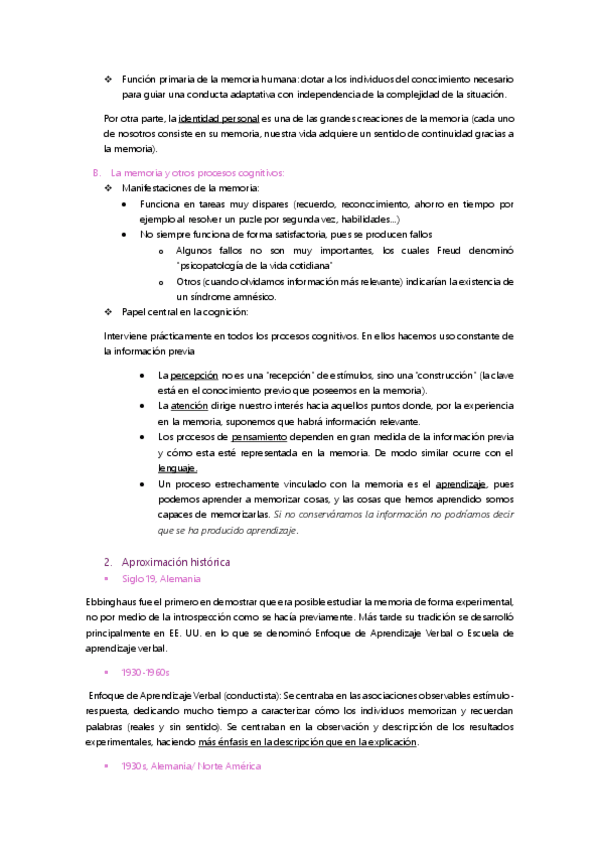 ❖ Función primaria de la memoria humana: dotar a los individuos del conocimiento necesario para guiar una conducta adaptativa con independencia de la complejidad de la situación.

Por otra parte, la identidad personal es una de las grandes creaciones de la memoria (cada uno de nosotros consiste en su memoria, nuestra vida adquiere un sentido de continuidad gracias a la memoria).

B. La memoria y otros procesos cognitivos:

❖ Manifestaciones de la memoria:

• Funciona en tareas muy dispares (recuerdo, reconocimiento, ahorro en tiempo por ejemplo al resolver un puzle por segunda vez, habilidades...)

• No siempre funciona de forma satisfactoria, pues se producen fallos

o Algunos fallos no son muy importantes, los cuales Freud denominó "psicopatología de la vida cotidiana"

o Otros (cuando olvidamos información más relevante) indicarían la existencia de un síndrome amnésico.

❖ Papel central en la cognición:

Interviene prácticamente en todos los procesos cognitivos. En ellos hacemos uso constante de la información previa

• La percepción no es una "recepción" de estímulos, sino una "construcción" (la clave está en el conocimiento previo que poseemos en la memoria).

• La atención dirige nuestro interés hacia aquellos puntos donde, por la experiencia en la memoria, suponemos que habrá información relevante.

• Los procesos de pensamiento dependen en gran medida de la información previa y cómo esta esté representada en la memoria. De modo similar ocurre con el lenguaje.

• Un proceso estrechamente vinculado con la memoria es el aprendizaje, pues podemos aprender a memorizar cosas, y las cosas que hemos aprendido somos capaces de memorizarlas. Si no conserváramos la información no podríamos decir que se ha producido aprendizaje.

2. Aproximación histórica

▪ Siglo 19, Alemania

Ebbinghaus fue el primero en demostrar que era posible estudiar la memoria de forma experimental, no por medio de la introspección como se hacía previamente. Más tarde su tradición se desarrolló principalmente en EE. UU. en lo que se denominó Enfoque de Aprendizaje Verbal o Escuela de aprendizaje verbal.

▪ 1930-1960s

Enfoque de Aprendizaje Verbal (conductista): Se centraba en las asociaciones observables estímulo-respuesta, dedicando mucho tiempo a caracterizar cómo los individuos memorizan y recuerdan palabras (reales y sin sentido). Se centraban en la observación y descripción de los resultados experimentales, haciendo más énfasis en la descripción que en la explicación.

▪ 1930s, Alemania/ Norte América